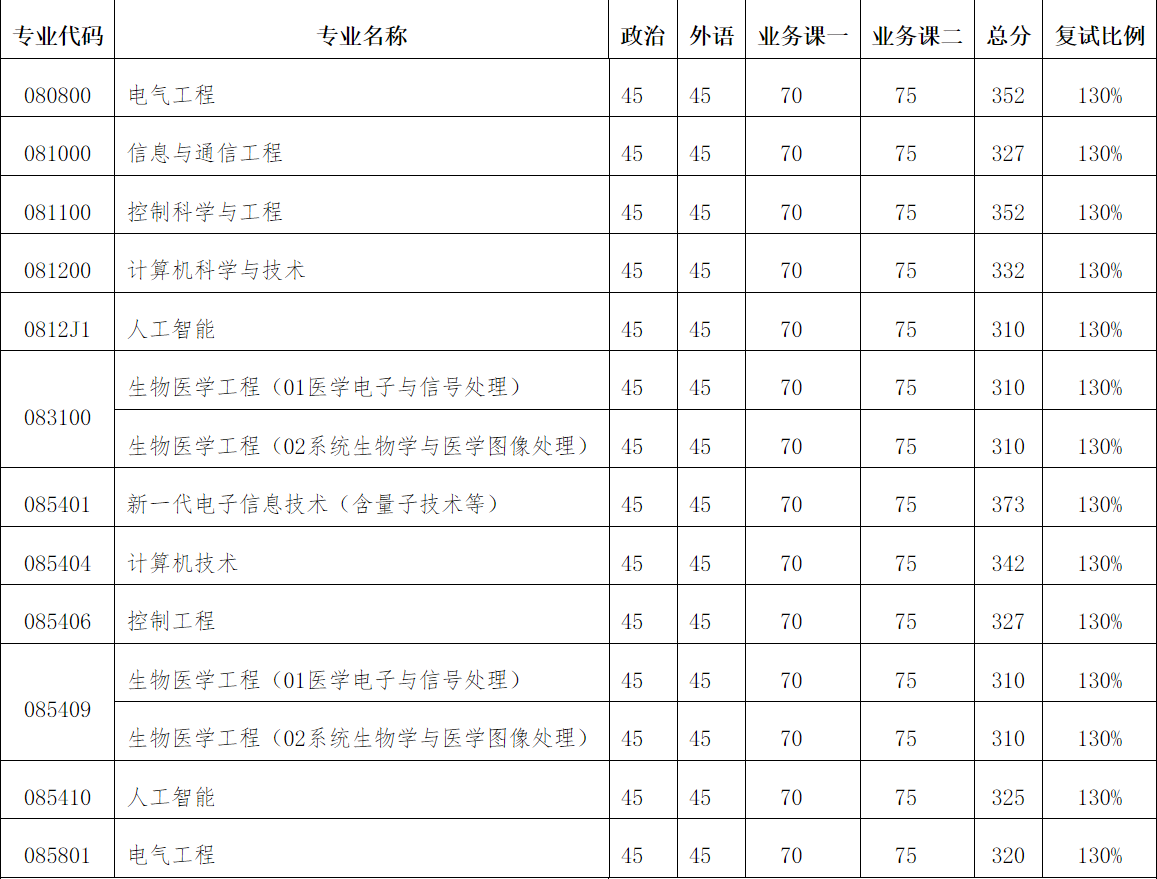 | 专业代码 | 专业名称 | 政治 | 外语 | 业务课一 | 业务课二 | 总分 | 复试比例 |
|---|---|---|---|---|---|---|---|
| 080800 | 电气工程 | 45 | 45 | 70 | 75 | 352 | 130% |
| 081000 | 信息与通信工程 | 45 | 45 | 70 | 75 | 327 | 130% |
| 081100 | 控制科学与工程 | 45 | 45 | 70 | 75 | 352 | 130% |
| 081200 | 计算机科学与技术 | 45 | 45 | 70 | 75 | 332 | 130% |
| 0812J1 | 人工智能 | 45 | 45 | 70 | 75 | 310 | 130% |
| 083100 | 生物医学工程（01医学电子与信号处理） | 45 | 45 | 70 | 75 | 310 | 130% |
| | 生物医学工程（02系统生物学与医学图像处理） | 45 | 45 | 70 | 75 | 310 | 130% |
| 085401 | 新一代电子信息技术（含量子技术等） | 45 | 45 | 70 | 75 | 373 | 130% |
| 085404 | 计算机技术 | 45 | 45 | 70 | 75 | 342 | 130% |
| 085406 | 控制工程 | 45 | 45 | 70 | 75 | 327 | 130% |
| 085409 | 生物医学工程（01医学电子与信号处理） | 45 | 45 | 70 | 75 | 310 | 130% |
| | 生物医学工程（02系统生物学与医学图像处理） | 45 | 45 | 70 | 75 | 310 | 130% |
| 085410 | 人工智能 | 45 | 45 | 70 | 75 | 325 | 130% |
| 085801 | 电气工程 | 45 | 45 | 70 | 75 | 320 | 130% |